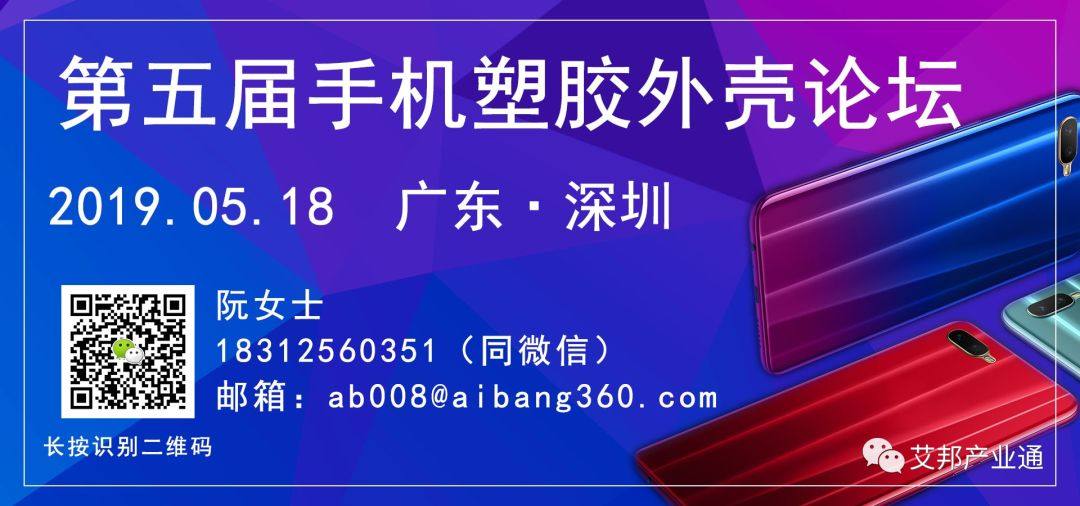 第五届手机塑胶外壳论坛

2019.05.18 广东·深圳

阮女士
18312560351（同微信）
邮箱：ab008@aibang360.com

长按识别二维码

艾邦产业通